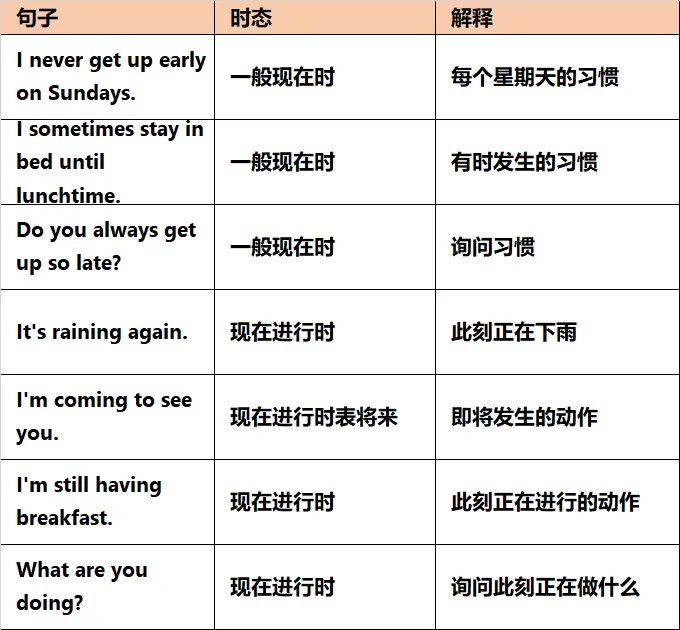 | 句子 | 时态 | 解释 |
|---|---|---|
| I never get up early on Sundays. | 一般现在时 | 每个星期天的习惯 |
| I sometimes stay in bed until lunchtime. | 一般现在时 | 有时发生的习惯 |
| Do you always get up so late? | 一般现在时 | 询问习惯 |
| It's raining again. | 现在进行时 | 此刻正在下雨 |
| I'm coming to see you. | 现在进行时表将来 | 即将发生的动作 |
| I'm still having breakfast. | 现在进行时 | 此刻正在进行的动作 |
| What are you doing? | 现在进行时 | 询问此刻正在做什么 |